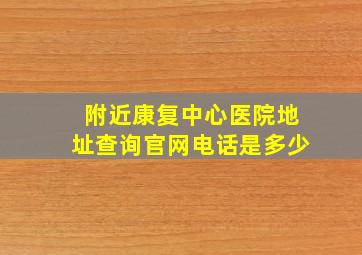 附近康复中心医院地址查询官网电话是多少